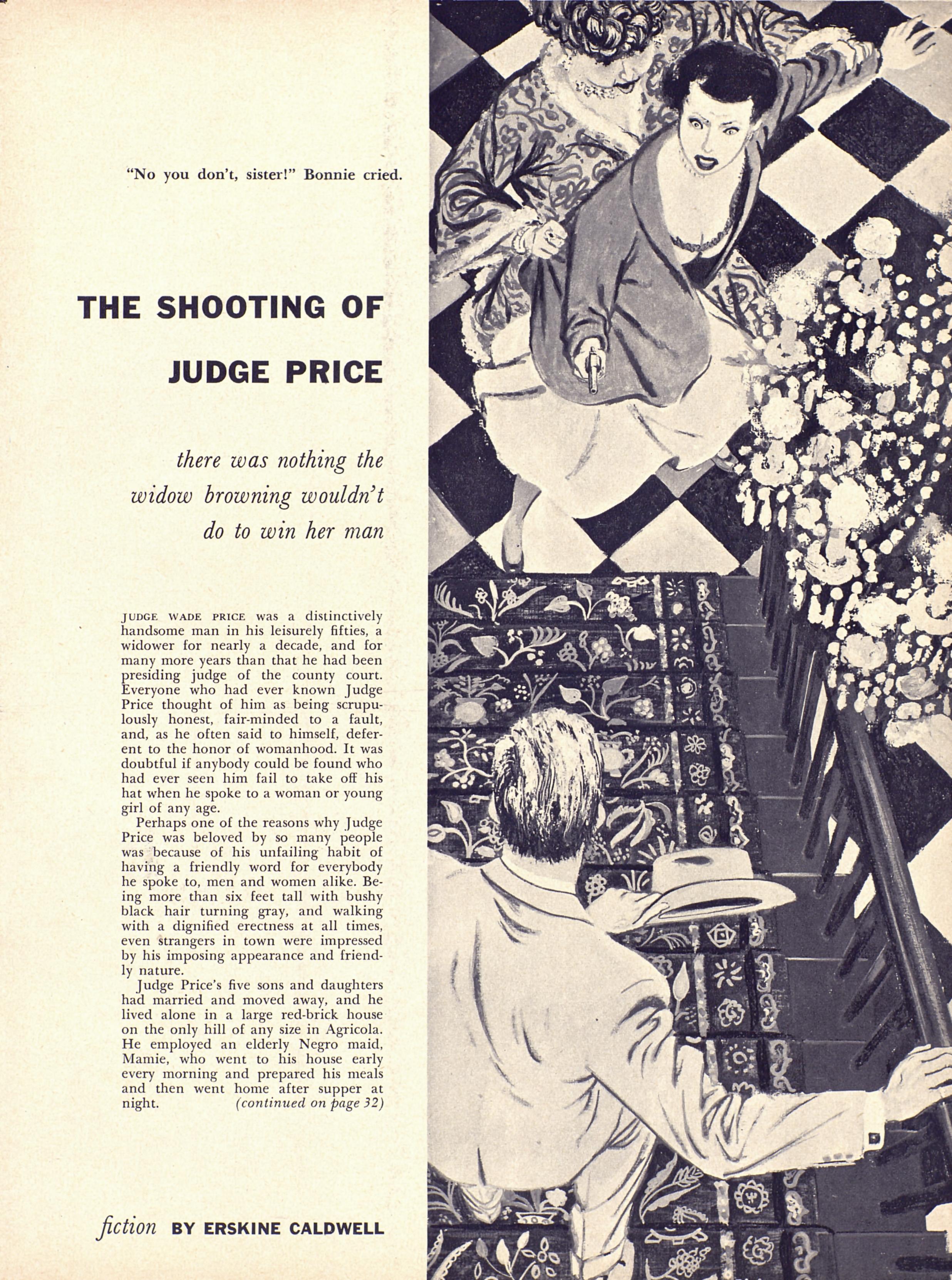 "No you don't, sister!" Bonnie cried.

THE SHOOTING OF JUDGE PRICE

there was nothing the widow browning wouldn't do to win her man

JUDGE WADE PRICE was a distinctively handsome man in his leisurely fifties, a widower for nearly a decade, and for many more years than that he had been presiding judge of the county court. Everyone who had ever known Judge Price thought of him as being scrupulously honest, fair-minded to a fault, and, as he often said to himself, deferent to the honor of womanhood. It was doubtful if anybody could be found who had ever seen him fail to take off his hat when he spoke to a woman or young girl of any age.

Perhaps one of the reasons why Judge Price was beloved by so many people was because of his unfailing habit of having a friendly word for everybody he spoke to, men and women alike. Being more than six feet tall with bushy black hair turning gray, and walking with a dignified erectness at all times, even strangers in town were impressed by his imposing appearance and friendly nature.

Judge Price's five sons and daughters had married and moved away, and he lived alone in a large red-brick house on the only hill of any size in Agricola. He employed an elderly Negro maid, Mamie, who went to his house early every morning and prepared his meals and then went home after supper at night. (continued on page 32)

fiction BY ERSKINE CALDWELL